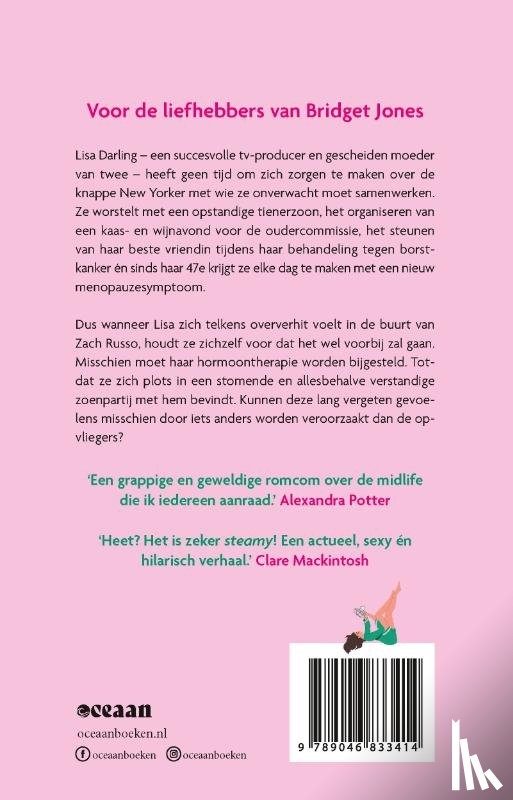 Voor de liefhebbers van Bridget Jones

Lisa Darling – een succesvolle tv-producer en gescheiden moeder van twee – heeft geen tijd om zich zorgen te maken over de knappe New Yorker met wie ze onverwacht moet samenwerken. Ze worstelt met een opstandige tienerzoon, het organiseren van een kaas- en wijnavond voor de oudercommissie, het steunen van haar beste vriendin tijdens haar behandeling tegen borstkanker én sinds haar 47e krijgt ze elke dag te maken met een nieuw menopauzesymptoom.

Dus wanneer Lisa zich telkens oververhit voelt in de buurt van Zach Russo, houdt ze zichzelf voor dat het wel voorbij zal gaan. Misschien moet haar hormoontherapie worden bijgesteld. Totdat ze zich plots in een stomende en allesbehalve verstandige zoenpartij met hem bevindt. Kunnen deze lang vergeten gevoelens misschien door iets anders worden veroorzaakt dan de opvliegers?

'Een grappige en geweldige romcom over de midlife die ik iedereen aanraad.' Alexandra Potter

'Heet? Het is zeker steamy! Een actueel, sexy én hilarisch verhaal.' Clare Mackintosh

oceaan

oceaanboeken.nl

oceaanboeken oceaanboeken

9 789046 833414